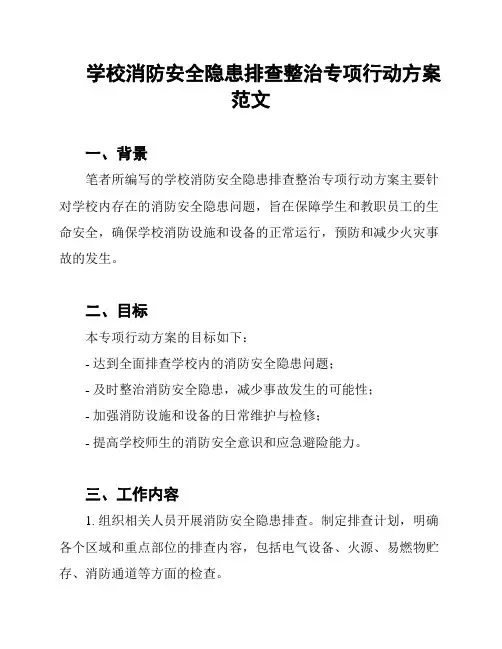 学校消防安全隐患排查整治专项行动方案范文

一、背景

笔者所编写的学校消防安全隐患排查整治专项行动方案主要针对学校内存在的消防安全隐患问题，旨在保障学生和教职员工的生命安全，确保学校消防设施和设备的正常运行，预防和减少火灾事故的发生。

二、目标

本专项行动方案的目标如下：

- 达到全面排查学校内的消防安全隐患问题；

- 及时整治消防安全隐患，减少事故发生的可能性；

- 加强消防设施和设备的日常维护与检修；

- 提高学校师生的消防安全意识和应急避险能力。

三、工作内容

1. 组织相关人员开展消防安全隐患排查。制定排查计划，明确各个区域和重点部位的排查内容，包括电气设备、火源、易燃物贮存、消防通道等方面的检查。